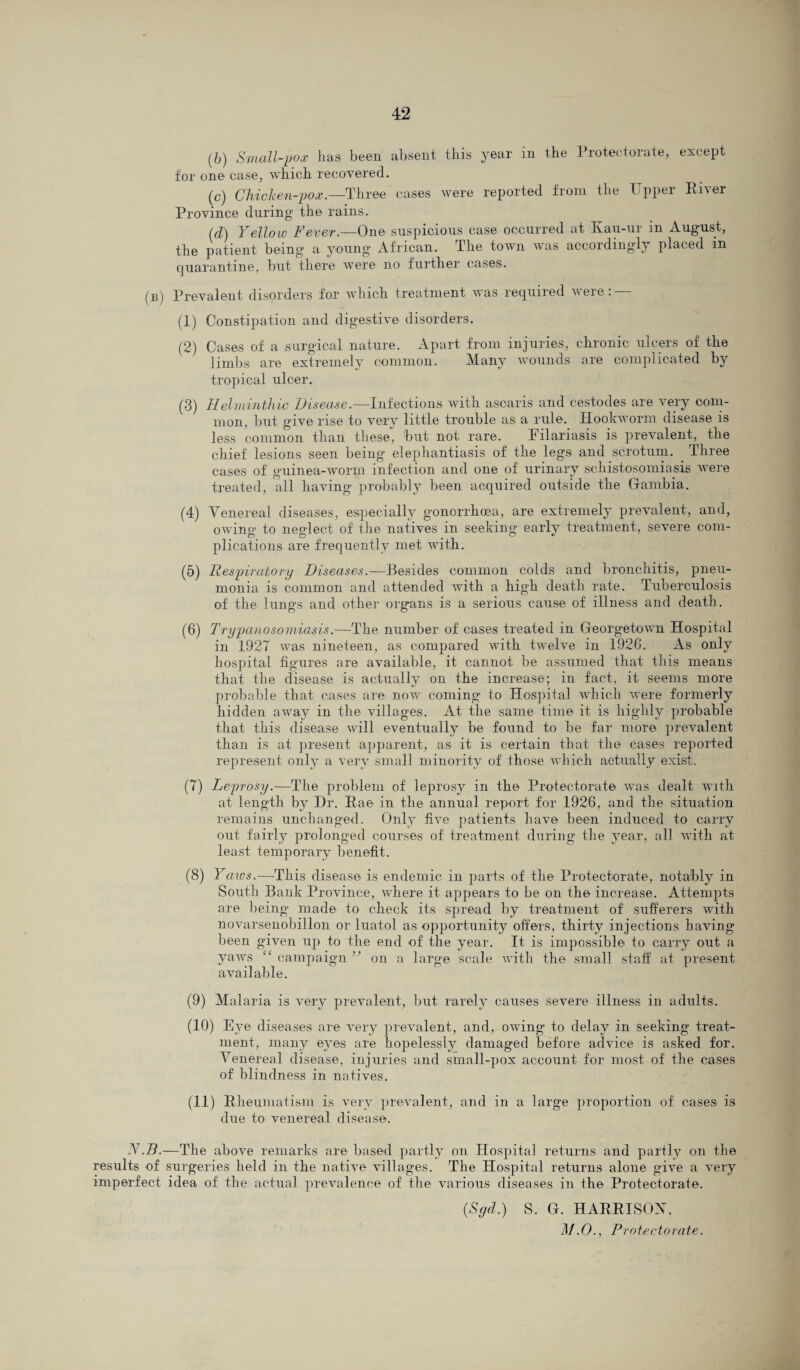 42

(b) Small-pox has been absent this year in the Protectorate, except for one case, which recovered.

(c) Chicken-pox.—Three cases were reported from the Upper River Province during the rains.

(d) Yellow Fever.—One suspicious case occurred at Kau-ur in August, the patient being a young African. The town was accordingly placed in quarantine, but there were no further cases.

(B) Prevalent disorders for which treatment was required were:—

(1) Constipation and digestive disorders.

(2) Cases of a surgical nature. Apart from injuries, chronic ulcers of the limbs are extremely common. Many wounds are complicated by tropical ulcer.

(3) Helminthic Disease.—Infections with ascaris and cestodes are very common, but give rise to very little trouble as a rule. Hookworm disease is less common than these, but not rare. Filariasis is prevalent, the chief lesions seen being elephantiasis of the legs and scrotum. Three cases of guinea-worm infection and one of urinary schistosomiasis were treated, all having probably been acquired outside the Gambia.

(4) Venereal diseases, especially gonorrhœa, are extremely prevalent, and, owing to neglect of the natives in seeking early treatment, severe complications are frequently met with.

(5) Respiratory Diseases.—Besides common colds and bronchitis, pneumonia is common and attended with a high death rate. Tuberculosis of the lungs and other organs is a serious cause of illness and death.

(6) Trypanosomiasis.—The number of cases treated in Georgetown Hospital in 1927 was nineteen, as compared with twelve in 1926. As only hospital figures are available, it cannot be assumed that this means that the disease is actually on the increase; in fact, it seems more probable that cases are now coming to Hospital which were formerly hidden away in the villages. At the same time it is highly probable that this disease will eventually be found to be far more prevalent than is at present apparent, as it is certain that the cases reported represent only a very small minority of those which actually exist.

(7) Leprosy.—The problem of leprosy in the Protectorate was dealt with at length by Dr. Rae in the annual report for 1926, and the situation remains unchanged. Only five patients have been induced to carry out fairly prolonged courses of treatment during the year, all with at least temporary benefit.

(8) Yaws.—This disease is endemic in parts of the Protectorate, notably in South Bank Province, where it appears to be on the increase. Attempts are being made to check its spread by treatment of sufferers with novarsenobillon or luatol as opportunity offers, thirty injections having been given up to the end of the year. It is impossible to carry out a yaws "campaign" on a large scale with the small staff at present available.

(9) Malaria is very prevalent, but rarely causes severe illness in adults.

(10) Eye diseases are very prevalent, and, owing to delay in seeking treatment, many eyes are hopelessly damaged before advice is asked for. Venereal disease, injuries and small-pox account for most of the cases of blindness in natives.

(11) Rheumatism is very prevalent, and in a large proportion of cases is due to venereal disease.

N.B.—The above remarks are based partly on Hospital returns and partly on the results of surgeries held in the native villages. The Hospital returns alone give a very imperfect idea of the actual prevalence of the various diseases in the Protectorate.

(Sgd.) S. G. HARRISON,
M.O., Protectorate.